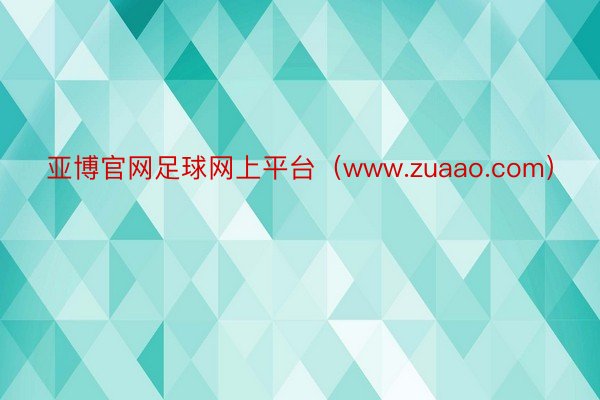 亚博官网足球网上平台（www.zuaao.com）